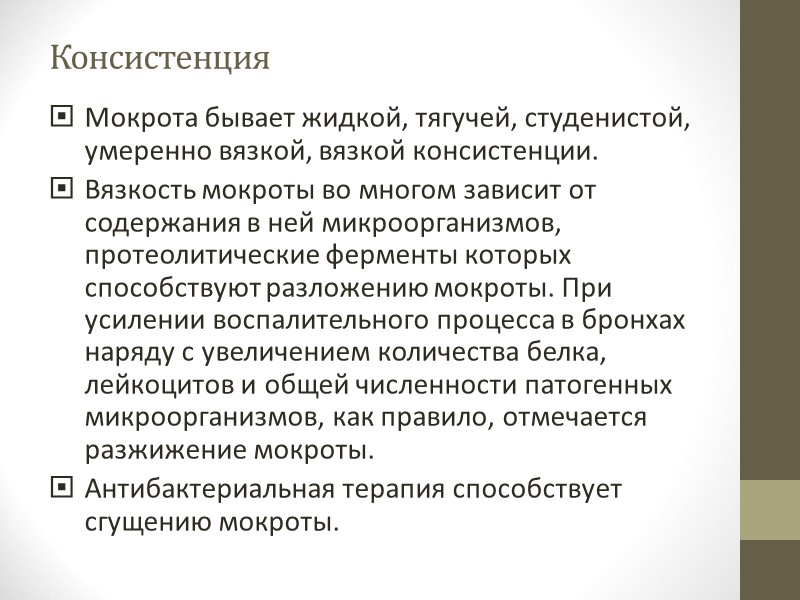 Консистенция

Мокрота бывает жидкой, тягучей, студенистой, умеренно вязкой, вязкой консистенции.

Вязкость мокроты во многом зависит от содержания в ней микроорганизмов, протеолитические ферменты которых способствуют разложению мокроты. При усилении воспалительного процесса в бронхах наряду с увеличением количества белка, лейкоцитов и общей численности патогенных микроорганизмов, как правило, отмечается разжижение мокроты.

Антибактериальная терапия способствует сгущению мокроты.